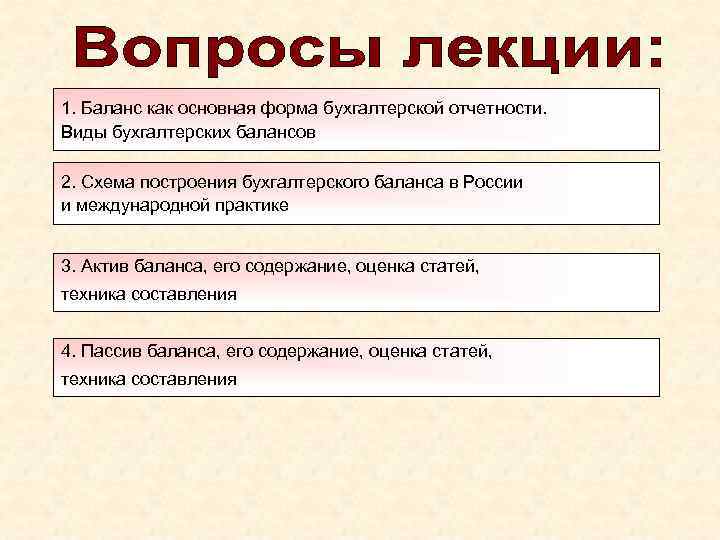 Вопросы лекции:

1. Баланс как основная форма бухгалтерской отчетности. Виды бухгалтерских балансов

2. Схема построения бухгалтерского баланса в России и международной практике

3. Актив баланса, его содержание, оценка статей, техника составления

4. Пассив баланса, его содержание, оценка статей, техника составления